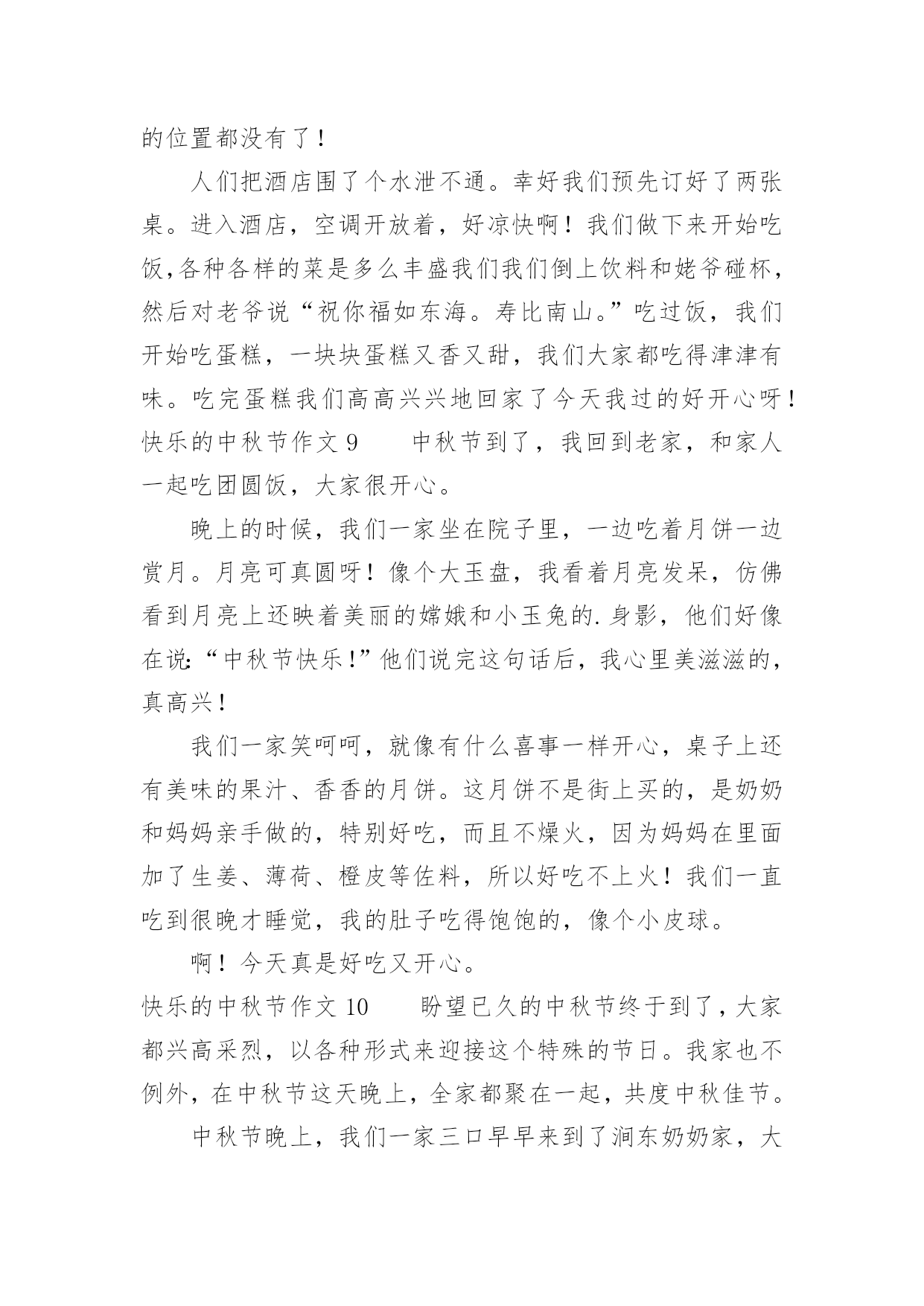 的位置都没有了！

人们把酒店围了个水泄不通。幸好我们预先订好了两张桌。进入酒店，空调开放着，好凉快啊！我们做下来开始吃饭,各种各样的菜是多么丰盛我们我们倒上饮料和姥爷碰杯，然后对老爷说“祝你福如东海。寿比南山。”吃过饭，我们开始吃蛋糕，一块块蛋糕又香又甜，我们大家都吃得津津有味。吃完蛋糕我们高高兴兴地回家了今天我过的好开心呀！

快乐的中秋节作文 9　　中秋节到了，我回到老家，和家人一起吃团圆饭，大家很开心。

晚上的时候，我们一家坐在院子里，一边吃着月饼一边赏月。月亮可真圆呀！像个大玉盘，我看着月亮发呆，仿佛看到月亮上还映着美丽的嫦娥和小玉兔的.身影，他们好像在说:“中秋节快乐!”他们说完这句话后，我心里美滋滋的，真高兴!

我们一家笑呵呵，就像有什么喜事一样开心，桌子上还有美味的果汁、香香的月饼。这月饼不是街上买的，是奶奶和妈妈亲手做的，特别好吃，而且不燥火，因为妈妈在里面加了生姜、薄荷、橙皮等佐料，所以好吃不上火！我们一直吃到很晚才睡觉，我的肚子吃得饱饱的，像个小皮球。

啊！今天真是好吃又开心。

快乐的中秋节作文 10　　盼望已久的中秋节终于到了，大家都兴高采烈，以各种形式来迎接这个特殊的节日。我家也不例外，在中秋节这天晚上，全家都聚在一起，共度中秋佳节。

中秋节晚上，我们一家三口早早来到了涧东奶奶家，大